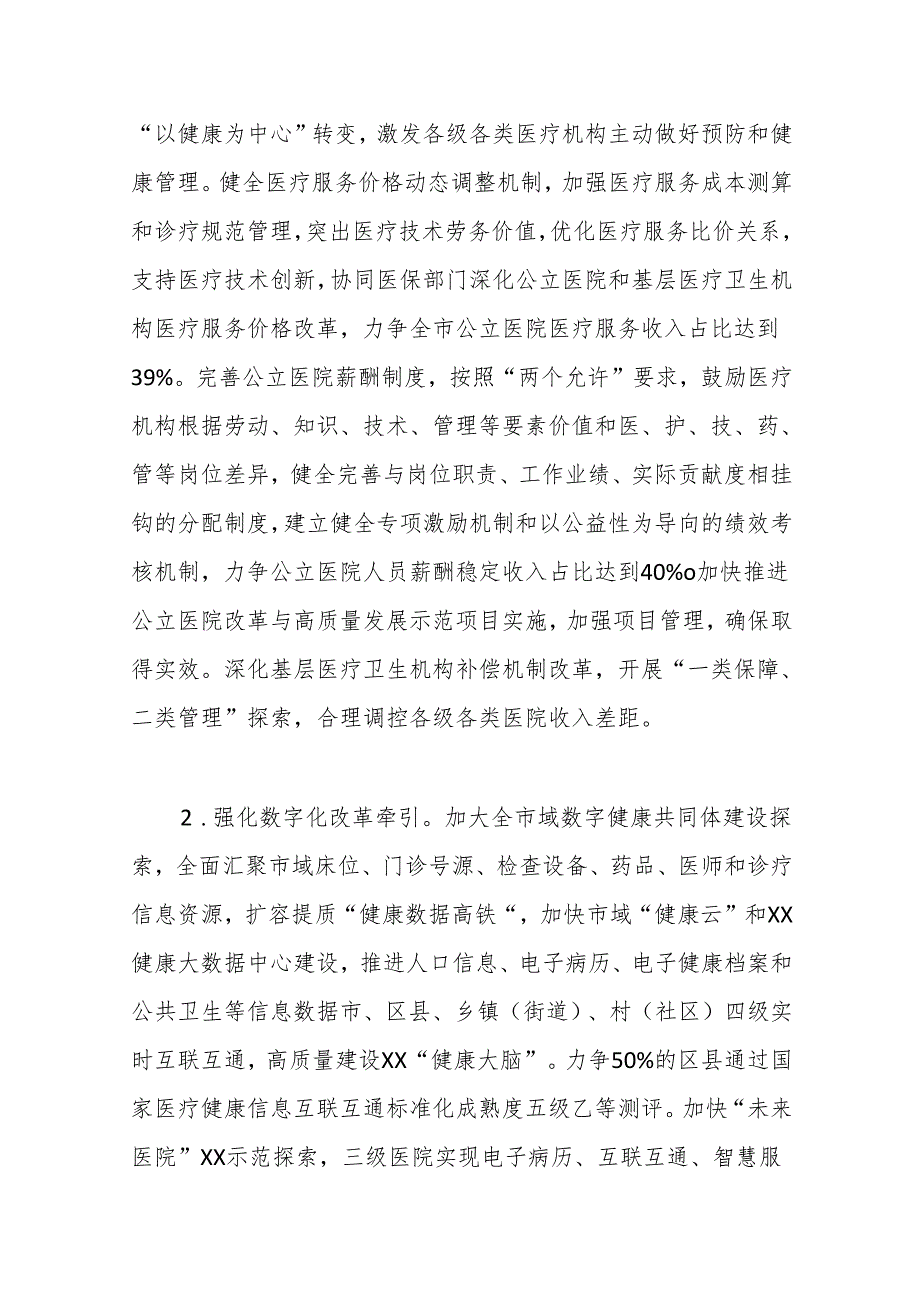 “以健康为中心”转变，激发各级各类医疗机构主动做好预防和健康管理。健全医疗服务价格动态调整机制，加强医疗服务成本测算和诊疗规范管理，突出医疗技术劳务价值，优化医疗服务比价关系，支持医疗技术创新，协同医保部门深化公立医院和基层医疗卫生机构医疗服务价格改革，力争全市公立医院医疗服务收入占比达到39%。完善公立医院薪酬制度，按照“两个允许”要求，鼓励医疗机构根据劳动、知识、技术、管理等要素价值和医、护、技、药、管等岗位差异，健全完善与岗位职责、工作业绩、实际贡献度相挂钩的分配制度，建立健全专项激励机制和以公益性为导向的绩效考核机制，力争公立医院人员薪酬稳定收入占比达到40%o加快推进公立医院改革与高质量发展示范项目实施，加强项目管理，确保取得实效。深化基层医疗卫生机构补偿机制改革，开展“一类保障、二类管理”探索，合理调控各级各类医院收入差距。

2．强化数字化改革牵引。加大全市域数字健康共同体建设探索，全面汇聚市域床位、门诊号源、检查设备、药品、医师和诊疗信息资源，扩容提质“健康数据高铁“，加快市域“健康云”和XX健康大数据中心建设，推进人口信息、电子病历、电子健康档案和公共卫生等信息数据市、区县、乡镇（街道）、村（社区）四级实时互联互通，高质量建设XX“健康大脑”。力争50%的区县通过国家医疗健康信息互联互通标准化成熟度五级乙等测评。加快“未来医院”XX示范探索，三级医院实现电子病历、互联互通、智慧服